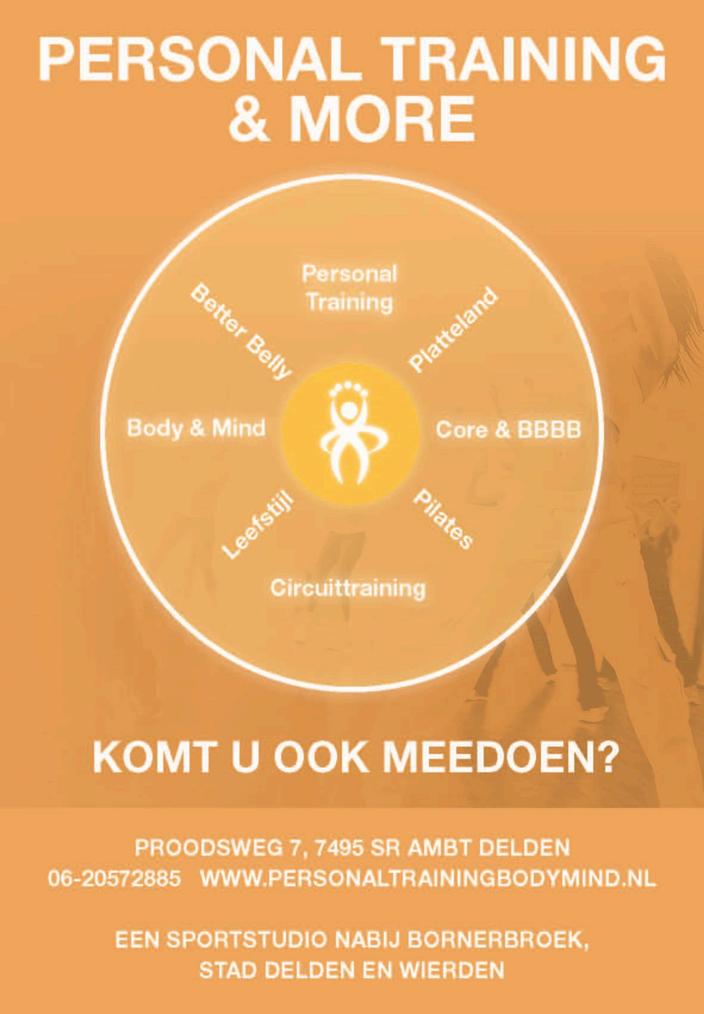 PERSONAL TRAINING & MORE

Personal Training

Platteland

Core & BBBB

Pilates

Circuittraining

Leefstijl

Body & Mind

Better Belly

KOMT U OOK MEEDOEN?

PROODSWEG 7, 7495 SR AMBT DELDEN
06-20572885 WWW.PERSONALTRAININGBODYMIND.NL

EEN SPORTSTUDIO NABIJ BORNERBROEK,
STAD DELDEN EN WIERDEN